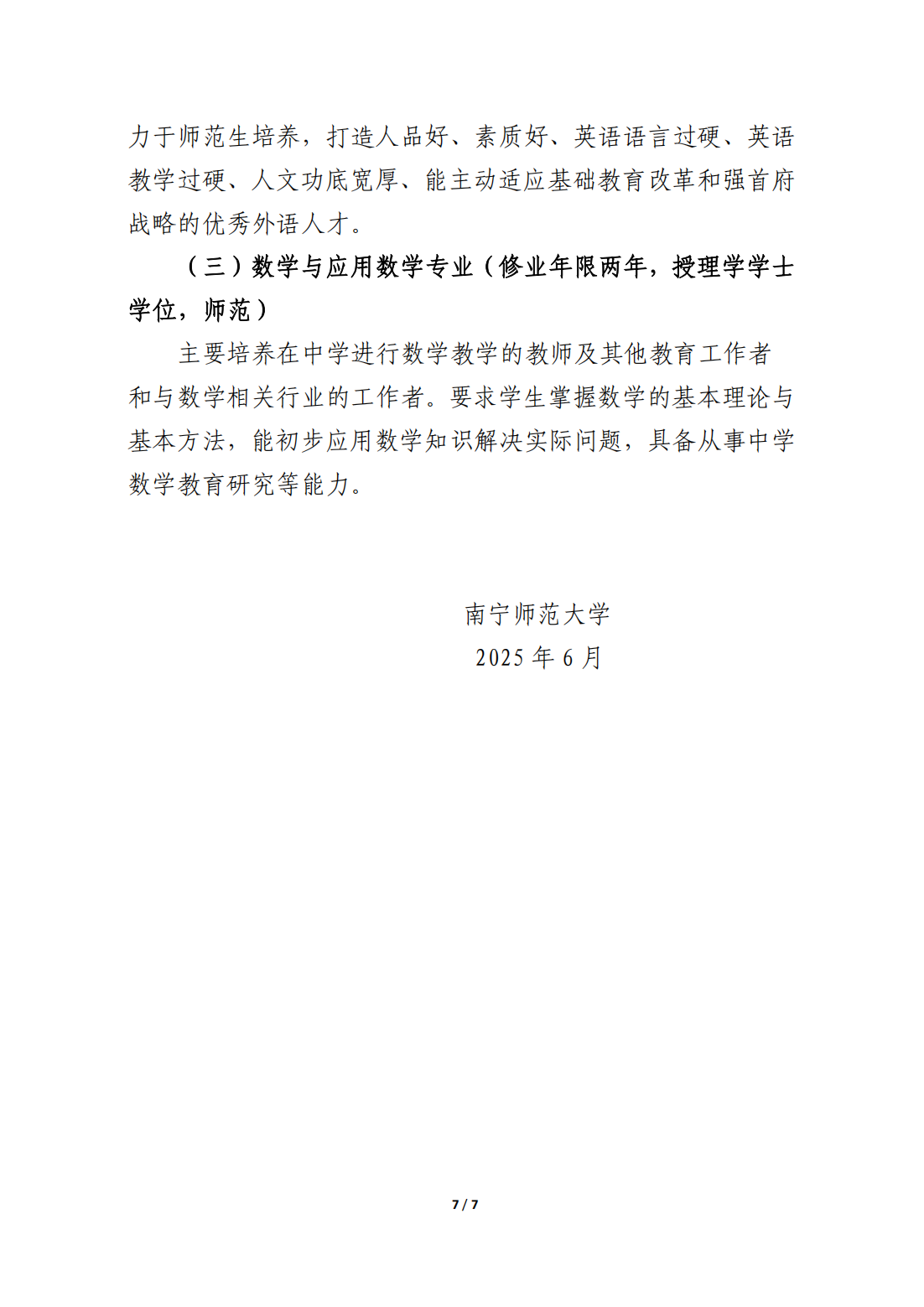 力于师范生培养，打造人品好、素质好、英语语言过硬、英语教学过硬、人文功底宽厚、能主动适应基础教育改革和强首府战略的优秀外语人才。

（三）数学与应用数学专业（修业年限两年，授理学学士学位，师范）

主要培养在中学进行数学教学的教师及其他教育工作者和与数学相关行业的工作者。要求学生掌握数学的基本理论与基本方法，能初步应用数学知识解决实际问题，具备从事中学数学教育研究等能力。

南宁师范大学
2025 年 6 月

7 / 7